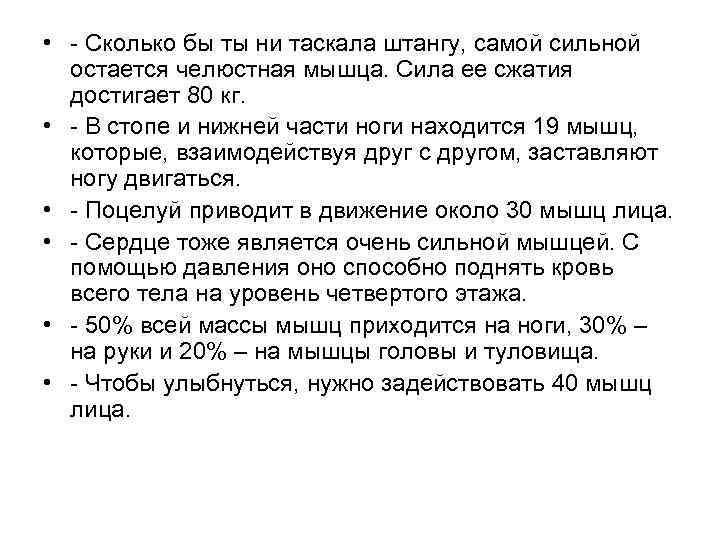 • - Сколько бы ты ни таскала штангу, самой сильной остается челюстная мышца. Сила ее сжатия достигает 80 кг.

• - В стопе и нижней части ноги находится 19 мышц, которые, взаимодействуя друг с другом, заставляют ногу двигаться.

• - Поцелуй приводит в движение около 30 мышц лица.

• - Сердце тоже является очень сильной мышцей. С помощью давления оно способно поднять кровь всего тела на уровень четвертого этажа.

• - 50% всей массы мышц приходится на ноги, 30% – на руки и 20% – на мышцы головы и туловища.

• - Чтобы улыбнуться, нужно задействовать 40 мышц лица.